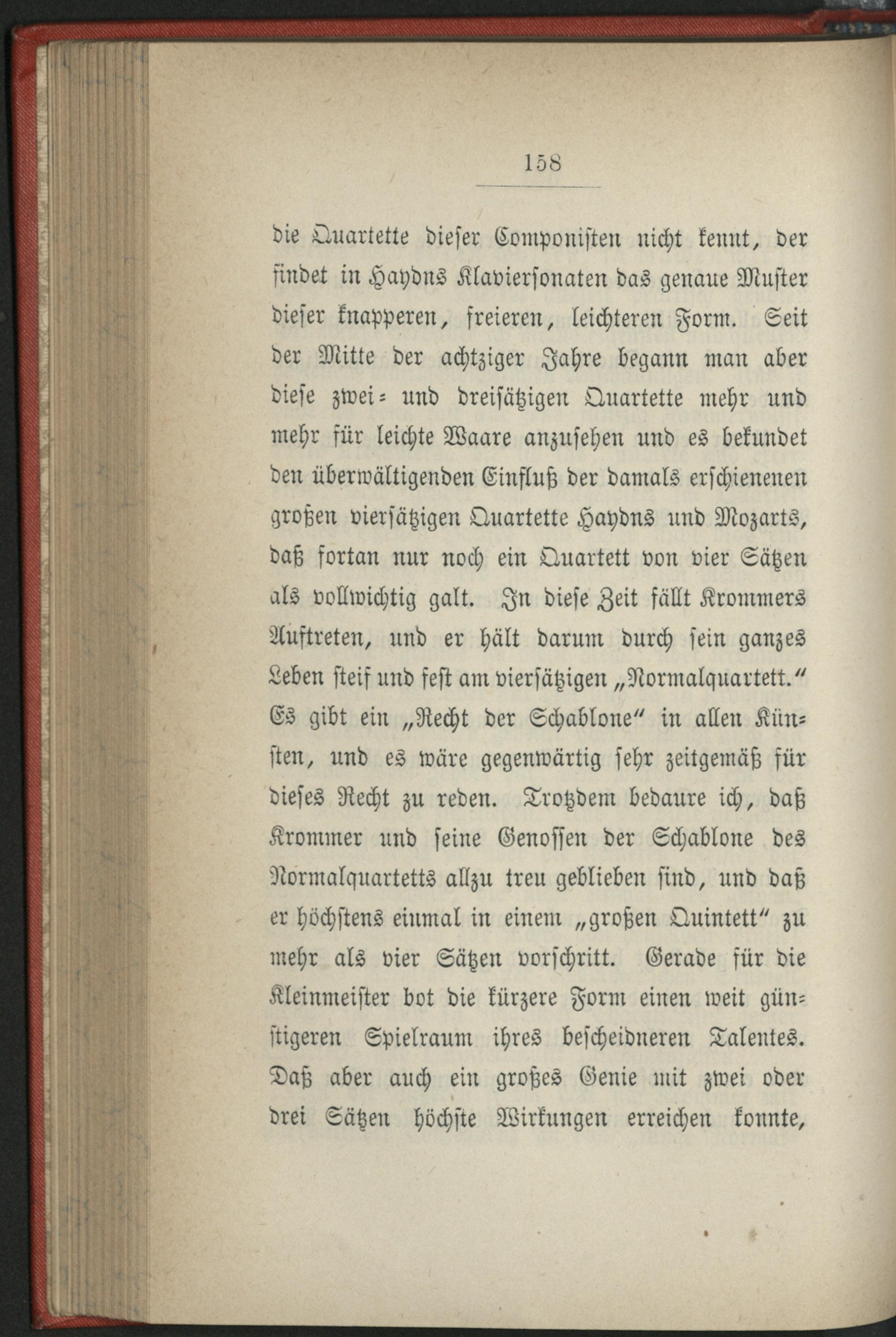 158

die Quartette dieser Componisten nicht kennt, der findet in Haydns Klaviersonaten das genaue Muster dieser knapperen, freieren, leichteren Form. Seit der Mitte der achtziger Jahre begann man aber diese zwei- und dreisätzigen Quartette mehr und mehr für leichte Waare anzusehen und es bekundet den überwältigenden Einfluß der damals erschienenen großen viersätzigen Quartette Haydns und Mozarts, daß fortan nur noch ein Quartett von vier Sätzen als vollwichtig galt. In diese Zeit fällt Krommers Auftreten, und er hält darum durch sein ganzes Leben steif und fest am viersätzigen „Normalquartett.“ Es gibt ein „Recht der Schablone“ in allen Künsten, und es wäre gegenwärtig sehr zeitgemäß für dieses Recht zu reden. Trotzdem bedaure ich, daß Krommer und seine Genossen der Schablone des Normalquartetts allzu treu geblieben sind, und daß er höchstens einmal in einem „großen Quintett“ zu mehr als vier Sätzen vorschritt. Gerade für die Kleinmeister bot die kürzere Form einen weit günstigeren Spielraum ihres bescheidneren Talentes. Daß aber auch ein großes Genie mit zwei oder drei Sätzen höchste Wirkungen erreichen konnte,